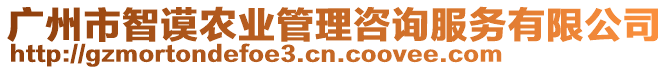 广州市智谟农业管理咨询服务有限公司
http://gzmortondefoe3.cn.coovee.com